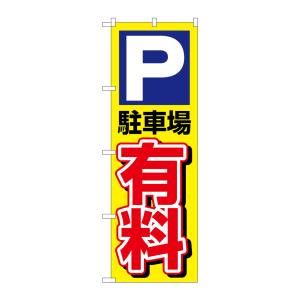 P
駐車場
有料